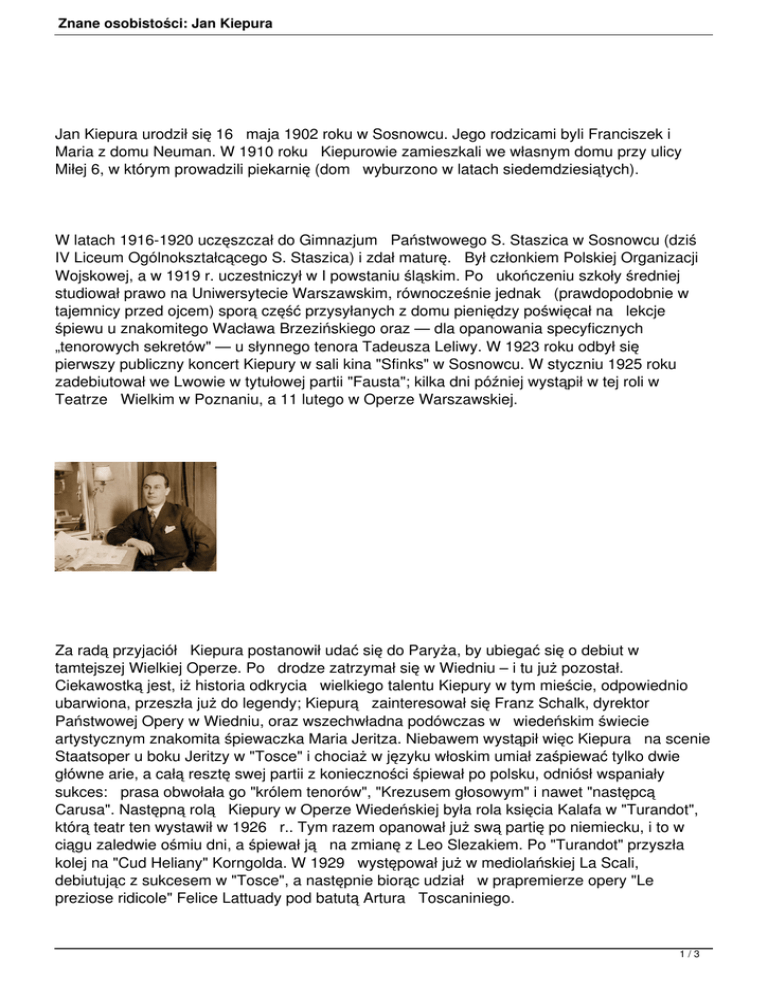 Znane osobistości: Jan Kiepura

Jan Kiepura urodził się 16 maja 1902 roku w Sosnowcu. Jego rodzicami byli Franciszek i Maria z domu Neuman. W 1910 roku Kiepurowie zamieszkali we własnym domu przy ulicy Miłej 6, w którym prowadzili piekarnię (dom wyburzono w latach siedemdziesiątych).

W latach 1916-1920 uczęszczał do Gimnazjum Państwowego S. Staszica w Sosnowcu (dziś IV Liceum Ogólnokształcącego S. Staszica) i zdał maturę. Był członkiem Polskiej Organizacji Wojskowej, a w 1919 r. uczestniczył w I powstaniu śląskim. Po ukończeniu szkoły średniej studiował prawo na Uniwersytecie Warszawskim, równocześnie jednak (prawdopodobnie w tajemnicy przed ojcem) sporą część przysyłanych z domu pieniędzy poświęcał na lekcje śpiewu u znakomitego Wacława Brzezińskiego oraz — dla opanowania specyficznych „tenorowych sekretów" — u słynnego tenora Tadeusza Leliwy. W 1923 roku odbył się pierwszy publiczny koncert Kiepury w sali kina "Sfinks" w Sosnowcu. W styczniu 1925 roku zadebiutował we Lwowie w tytułowej partii "Fausta"; kilka dni później wystąpił w tej roli w Teatrze Wielkim w Poznaniu, a 11 lutego w Operze Warszawskiej.

Za radą przyjaciół Kiepura postanowił udać się do Paryża, by ubiegać się o debiut w tamtejszej Wielkiej Operze. Po drodze zatrzymał się w Wiedniu – i tu już pozostał. Ciekawostką jest, iż historia odkrycia wielkiego talentu Kiepury w tym mieście, odpowiednio ubarwiona, przeszła już do legendy; Kiepurą zainteresował się Franz Schalk, dyrektor Państwowej Opery w Wiedniu, oraz wszechwładna podówczas w wiedeńskim świecie artystycznym znakomita śpiewaczka Maria Jeritza. Niebawem wystąpił więc Kiepura na scenie Staatsoper u boku Jeritzy w "Tosce" i chociaż w języku włoskim umiał zaśpiewać tylko dwie główne arie, a całą resztę swej partii z konieczności śpiewał po polsku, odniósł wspaniały sukces: prasa obwołała go "królem tenorów", "Krezusem głosowym" i nawet "następcą Carusa". Następną rolą Kiepury w Operze Wiedeńskiej była rola księcia Kalafa w "Turandot", którą teatr ten wystawił w 1926 r.. Tym razem opanował już swą partię po niemiecku, i to w ciągu zaledwie ośmiu dni, a śpiewał ją na zmianę z Leo Slezakiem. Po "Turandot" przyszła kolej na "Cud Heliany" Korngolda. W 1929 występował już w mediolańskiej La Scali, debiutując z sukcesem w "Tosce", a następnie biorąc udział w prapremierze opery "Le preziose ridicole" Felice Lattuady pod batutą Artura Toscaniniego.

1 / 3